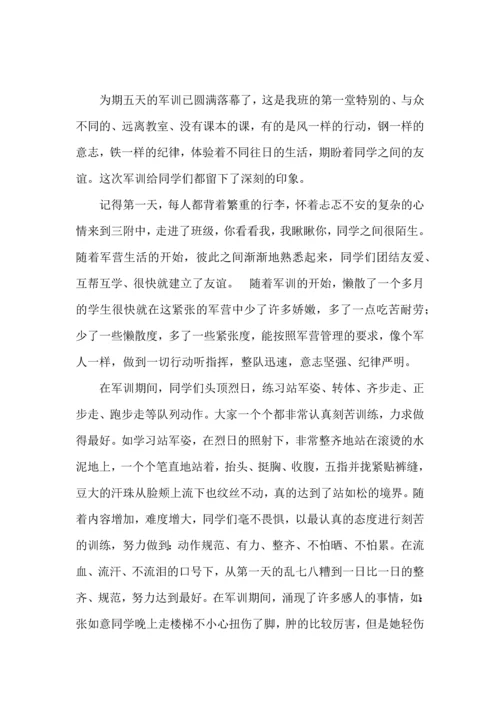 为期五天的军训已圆满落幕了，这是我班的第一堂特别的、与众不同的、远离教室、没有课本的课，有的是风一样的行动，钢一样的意志，铁一样的纪律，体验着不同往日的生活，期盼着同学之间的友谊。这次军训给同学们都留下了深刻的印象。

记得第一天，每人都背着繁重的行李，怀着忐忑不安的复杂的心情来到三附中，走进了班级，你看看我，我瞅瞅你，同学之间很陌生。随着军营生活的开始，彼此之间渐渐地熟悉起来，同学们团结友爱、互帮互学、很快就建立了友谊。 随着军训的开始，懒散了一个多月的学生很快就在这紧张的军营中少了许多娇嫩，多了一点吃苦耐劳；少了一些懒散度，多了一些紧张度，能按照军营管理的要求，像个军人一样，做到一切行动听指挥，整队迅速，意志坚强、纪律严明。

在军训期间，同学们头顶烈日，练习站军姿、转体、齐步走、正步走、跑步走等队列动作。大家一个个都非常认真刻苦训练，力求做得最好。如学习站军姿，在烈日的照射下，非常整齐地站在滚烫的水泥地上，一个个笔直地站着，抬头、挺胸、收腹，五指并拢紧贴裤缝，豆大的汗珠从脸颊上流下也纹丝不动，真的达到了站如松的境界。随着内容增加，难度增大，同学们毫不畏惧，以最认真的态度进行刻苦的训练，努力做到：动作规范、有力、整齐、不怕晒、不怕累。在流血、流汗、不流泪的口号下，从第一天的乱七八糟到一日比一日的整齐、规范，努力达到最好。在军训期间，涌现了许多感人的事情，如：张如意同学晚上走楼梯不小心扭伤了脚，肿的比较厉害，但是她轻伤